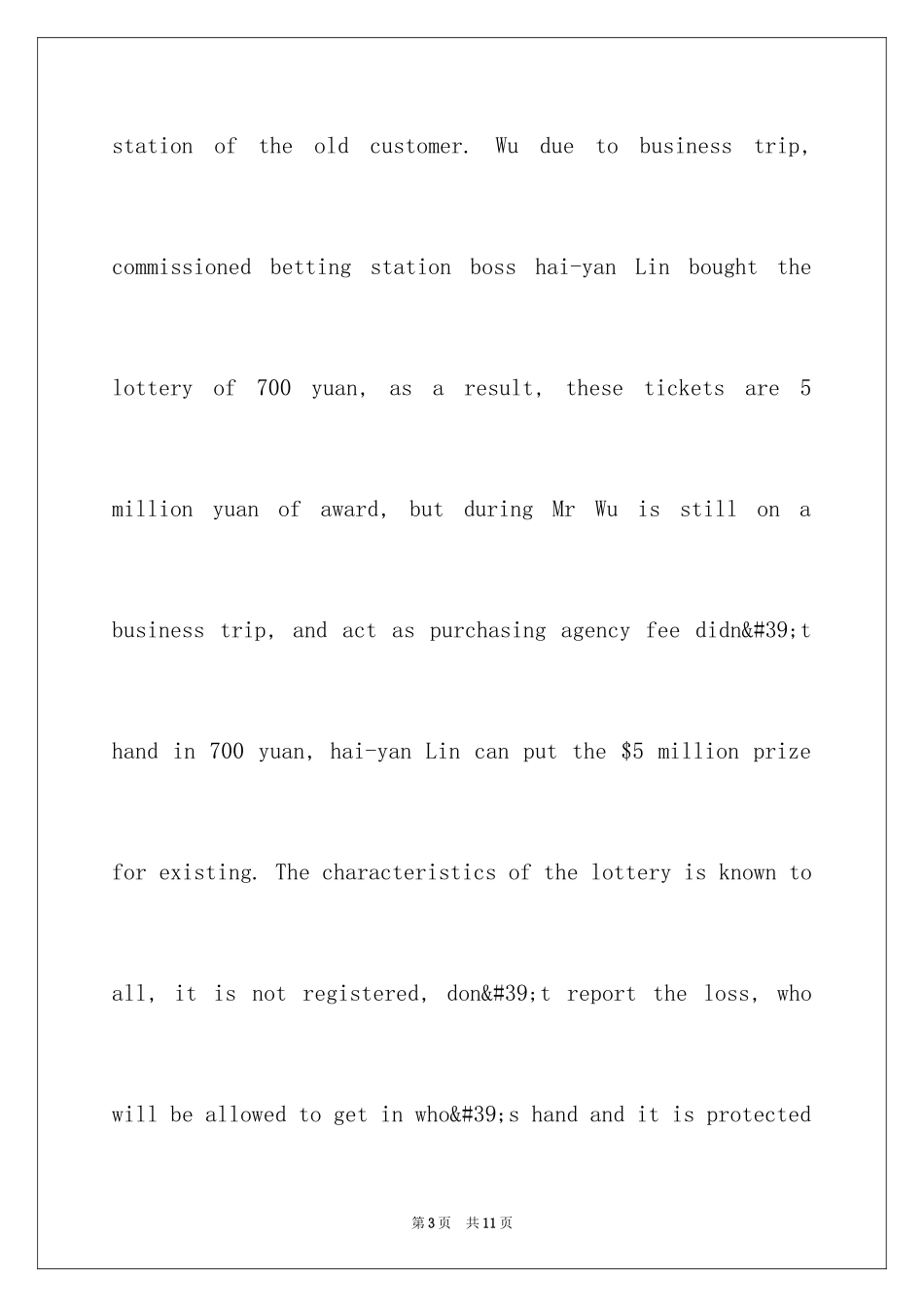 station of the old customer. Wu due to business trip, commissioned betting station boss hai-yan Lin bought the lottery of 700 yuan, as a result, these tickets are 5 million yuan of award, but during Mr Wu is still on a business trip, and act as purchasing agency fee didn&#39;t hand in 700 yuan, hai-yan Lin can put the \$5 million prize for existing. The characteristics of the lottery is known to all, it is not registered, don&#39;t report the loss, who will be allowed to get in who&#39;s hand and it is protected

第3页 共11页